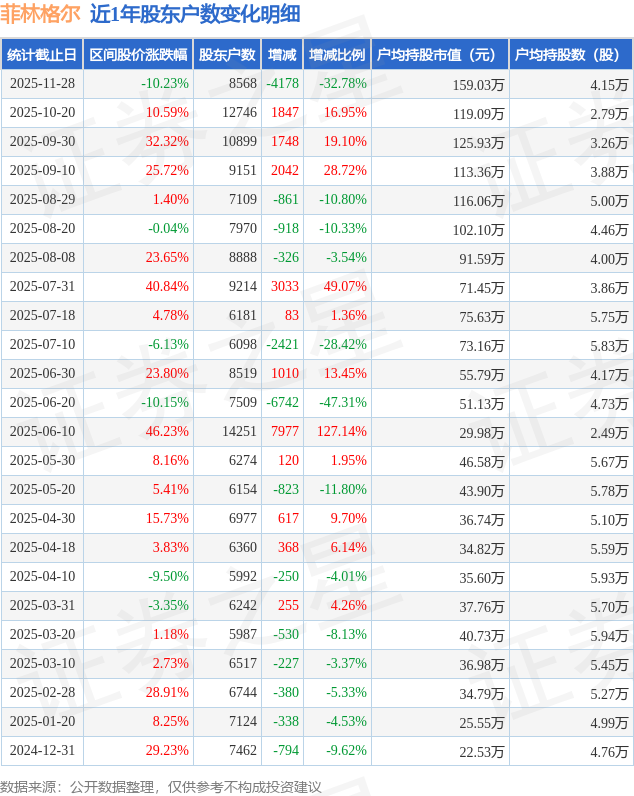 菲林格尔 近1年股东户数变化明细

| 统计截止日 | 区间股价涨跌幅 | 股东户数 | 增减 | 增减比例 | 户均持股市值（元） | 户均持股数（股） |
|---|---|---|---|---|---|---|
| 2025-11-28 | -10.23% | 8568 | -4178 | -32.78% | 159.03万 | 4.15万 |
| 2025-10-20 | 10.59% | 12746 | 1847 | 16.95% | 119.09万 | 2.79万 |
| 2025-09-30 | 32.32% | 10899 | 1748 | 19.10% | 125.93万 | 3.26万 |
| 2025-09-10 | 25.72% | 9151 | 2042 | 28.72% | 113.36万 | 3.88万 |
| 2025-08-29 | 1.40% | 7109 | -861 | -10.80% | 116.06万 | 5.00万 |
| 2025-08-20 | -0.04% | 7970 | -918 | -10.33% | 102.10万 | 4.46万 |
| 2025-08-08 | 23.65% | 8888 | -326 | -3.54% | 91.59万 | 4.00万 |
| 2025-07-31 | 40.84% | 9214 | 3033 | 49.07% | 71.45万 | 3.86万 |
| 2025-07-18 | 4.78% | 6181 | 83 | 1.36% | 75.63万 | 5.75万 |
| 2025-07-10 | -6.13% | 6098 | -2421 | -28.42% | 73.16万 | 5.83万 |
| 2025-06-30 | 23.80% | 8519 | 1010 | 13.45% | 55.79万 | 4.17万 |
| 2025-06-20 | -10.15% | 7509 | -6742 | -47.31% | 51.13万 | 4.73万 |
| 2025-06-10 | 46.23% | 14251 | 7977 | 127.14% | 29.98万 | 2.49万 |
| 2025-05-30 | 8.16% | 6274 | 120 | 1.95% | 46.58万 | 5.67万 |
| 2025-05-20 | 5.41% | 6154 | -823 | -11.80% | 43.90万 | 5.78万 |
| 2025-04-30 | 15.73% | 6977 | 617 | 9.70% | 36.74万 | 5.10万 |
| 2025-04-18 | 3.83% | 6360 | 368 | 6.14% | 34.82万 | 5.59万 |
| 2025-04-10 | -9.50% | 5992 | -250 | -4.01% | 35.60万 | 5.93万 |
| 2025-03-31 | -3.35% | 6242 | 255 | 4.26% | 37.76万 | 5.70万 |
| 2025-03-20 | 1.18% | 5987 | -530 | -8.13% | 40.73万 | 5.94万 |
| 2025-03-10 | 2.73% | 6517 | -227 | -3.37% | 36.98万 | 5.45万 |
| 2025-02-28 | 28.91% | 6744 | -380 | -5.33% | 34.79万 | 5.27万 |
| 2025-01-20 | 8.25% | 7124 | -338 | -4.53% | 25.55万 | 4.99万 |
| 2024-12-31 | 29.23% | 7462 | -794 | -9.62% | 22.53万 | 4.76万 |

数据来源：公开数据整理，仅供参考不构成投资建议